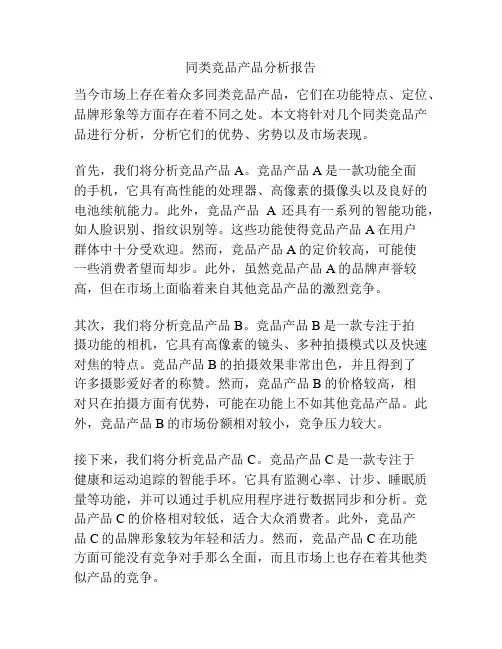 同类竞品产品分析报告

当今市场上存在着众多同类竞品产品，它们在功能特点、定位、品牌形象等方面存在着不同之处。本文将针对几个同类竞品产品进行分析，分析它们的优势、劣势以及市场表现。

首先，我们将分析竞品产品 A。竞品产品 A 是一款功能全面的手机，它具有高性能的处理器、高像素的摄像头以及良好的电池续航能力。此外，竞品产品 A 还具有一系列的智能功能，如人脸识别、指纹识别等。这些功能使得竞品产品 A 在用户群体中十分受欢迎。然而，竞品产品 A 的定价较高，可能使一些消费者望而却步。此外，虽然竞品产品 A 的品牌声誉较高，但在市场上面临着来自其他竞品产品的激烈竞争。

其次，我们将分析竞品产品 B。竞品产品 B 是一款专注于拍摄功能的相机，它具有高像素的镜头、多种拍摄模式以及快速对焦的特点。竞品产品 B 的拍摄效果非常出色，并且得到了许多摄影爱好者的称赞。然而，竞品产品 B 的价格较高，相对只在拍摄方面有优势，可能在功能上不如其他竞品产品。此外，竞品产品 B 的市场份额相对较小，竞争压力较大。

接下来，我们将分析竞品产品 C。竞品产品 C 是一款专注于健康和运动追踪的智能手环。它具有监测心率、计步、睡眠质量等功能，并可以通过手机应用程序进行数据同步和分析。竞品产品 C 的价格相对较低，适合大众消费者。此外，竞品产品 C 的品牌形象较为年轻和活力。然而，竞品产品 C 在功能方面可能没有竞争对手那么全面，而且市场上也存在着其他类似产品的竞争。